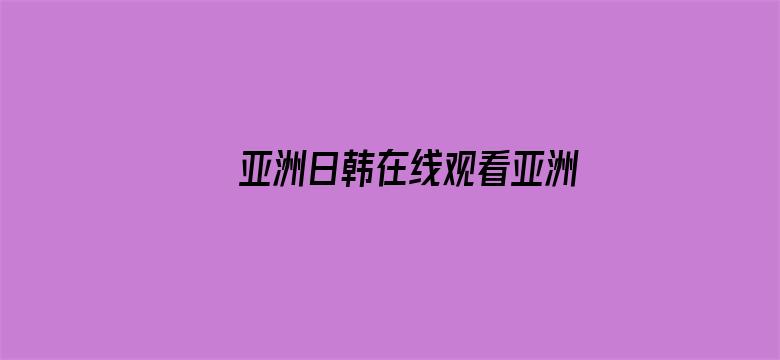 亚洲日韩在线观看亚洲